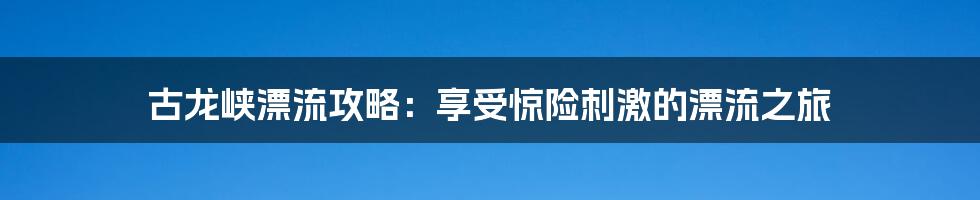 古龙峡漂流攻略：享受惊险刺激的漂流之旅